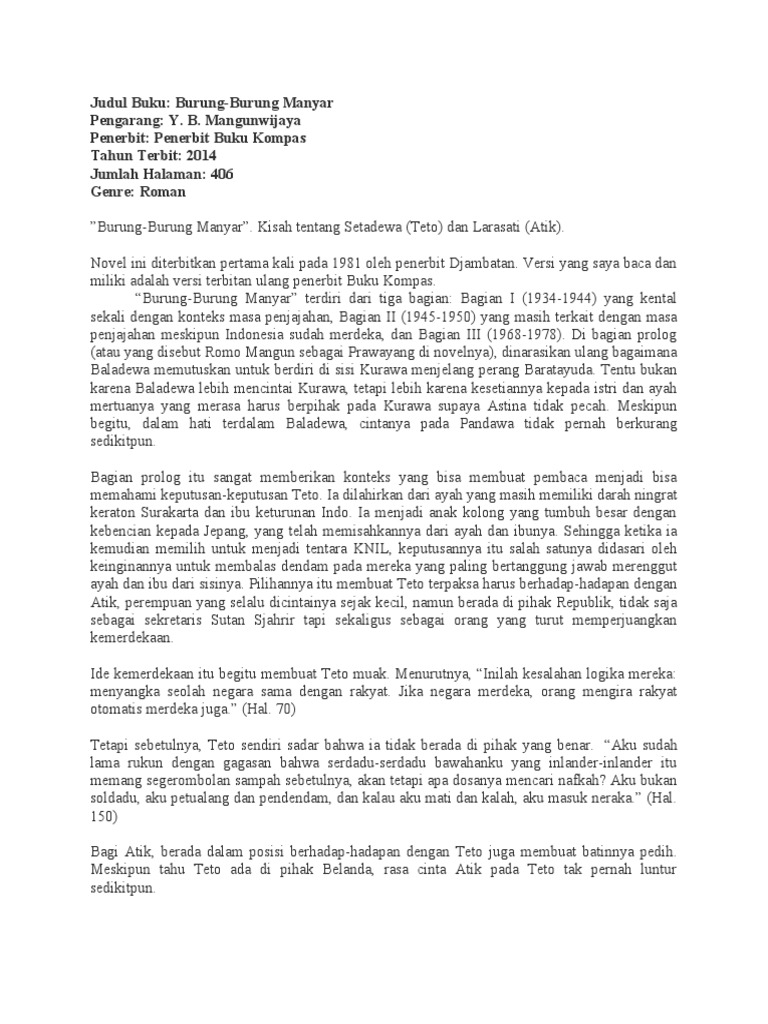 Judul Buku: Burung-Burung Manyar
Pengarang: Y. B. Mangunwijaya
Penerbit: Penerbit Buku Kompas
Tahun Terbit: 2014
Jumlah Halaman: 406
Genre: Roman

"Burung-Burung Manyar". Kisah tentang Setadewa (Teto) dan Larasati (Atik).

Novel ini diterbitkan pertama kali pada 1981 oleh penerbit Djambatan. Versi yang saya baca dan miliki adalah versi terbitan ulang penerbit Buku Kompas.

"Burung-Burung Manyar" terdiri dari tiga bagian: Bagian I (1934-1944) yang kental sekali dengan konteks masa penjajahan, Bagian II (1945-1950) yang masih terkait dengan masa penjajahan meskipun Indonesia sudah merdeka, dan Bagian III (1968-1978). Di bagian prolog (atau yang disebut Romo Mangun sebagai Prawayang di novelnya), dinarasikan ulang bagaimana Baladewa memutuskan untuk berdiri di sisi Kurawa menjelang perang Baratayuda. Tentu bukan karena Baladewa lebih mencintai Kurawa, tetapi lebih karena kesetiannya kepada istri dan ayah mertuanya yang merasa harus berpihak pada Kurawa supaya Astina tidak pecah. Meskipun begitu, dalam hati terdalam Baladewa, cintanya pada Pandawa tidak pernah berkurang sedikitpun.

Bagian prolog itu sangat memberikan konteks yang bisa membuat pembaca menjadi bisa memahami keputusan-keputusan Teto. Ia dilahirkan dari ayah yang masih memiliki darah ningrat keraton Surakarta dan ibu keturunan Indo. Ia menjadi anak kolong yang tumbuh besar dengan kebencian kepada Jepang, yang telah memisahkannya dari ayah dan ibunya. Sehingga ketika ia kemudian memilih untuk menjadi tentara KNIL, keputusannya itu salah satunya didasari oleh keinginannya untuk membalas dendam pada mereka yang paling bertanggung jawab merenggut ayah dan ibu dari sisinya. Pilihannya itu membuat Teto terpaksa harus berhadap-hadapan dengan Atik, perempuan yang selalu dicintainya sejak kecil, namun berada di pihak Republik, tidak saja sebagai sekretaris Sutan Sjahrir tapi sekaligus sebagai orang yang turut memperjuangkan kemerdekaan.

Ide kemerdekaan itu begitu membuat Teto muak. Menurutnya, "Inilah kesalahan logika mereka: menyangka seolah negara sama dengan rakyat. Jika negara merdeka, orang mengira rakyat otomatis merdeka juga." (Hal. 70)

Tetapi sebetulnya, Teto sendiri sadar bahwa ia tidak berada di pihak yang benar. "Aku sudah lama rukun dengan gagasan bahwa serdadu-serdadu bawahanku yang inlander-inlander itu memang segerombolan sampah sebetulnya, akan tetapi apa dosanya mencari nafkah? Aku bukan soldadu, aku petualang dan pendendam, dan kalau aku mati dan kalah, aku masuk neraka." (Hal. 150)

Bagi Atik, berada dalam posisi berhadap-hadapan dengan Teto juga membuat batinnya pedih. Meskipun tahu Teto ada di pihak Belanda, rasa cinta Atik pada Teto tak pernah luntur sedikitpun.